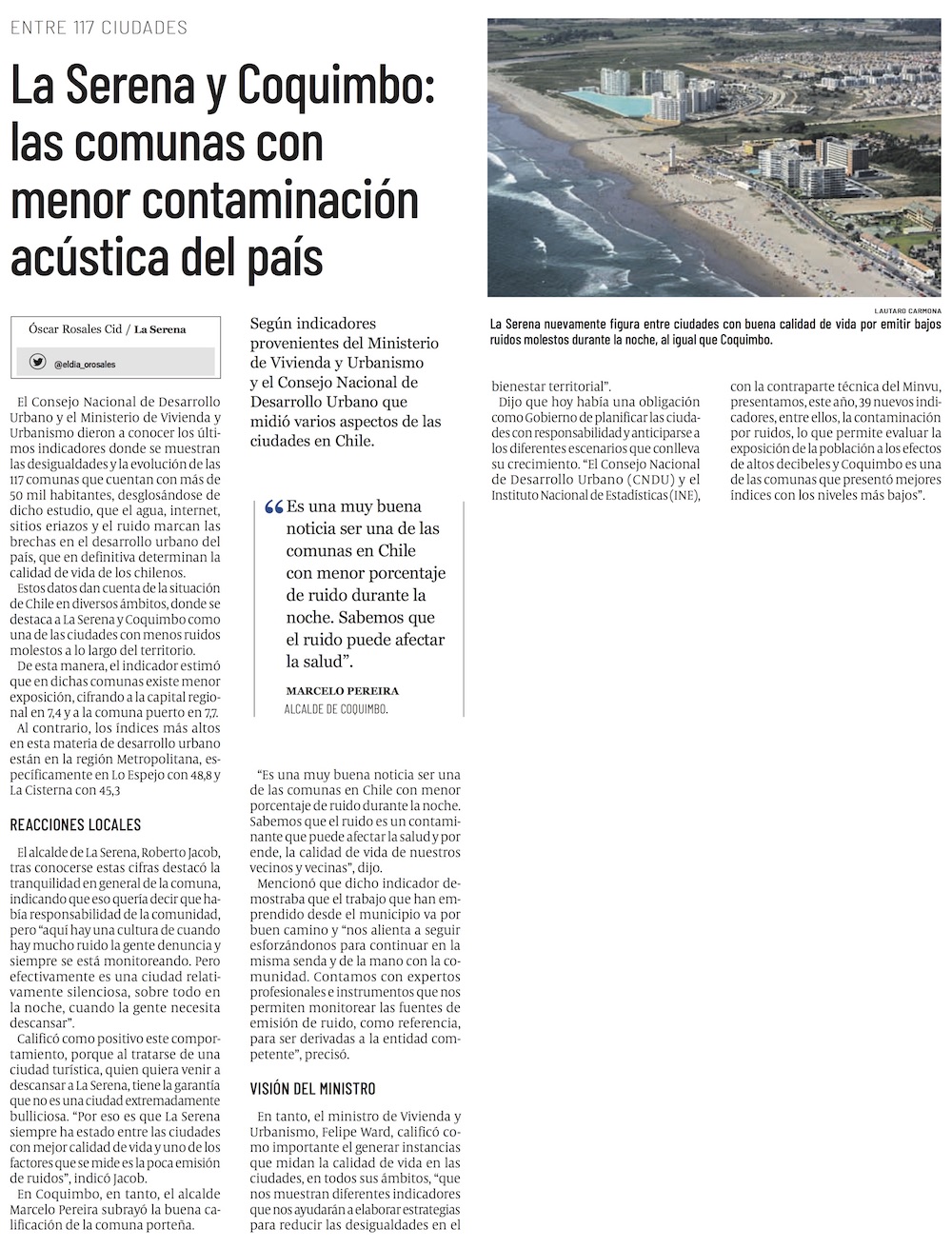 ENTRE 117 CIUDADES

La Serena y Coquimbo: las comunas con menor contaminación acústica del país

LAUTARO CARMONA

La Serena nuevamente figura entre ciudades con buena calidad de vida por emitir bajos ruidos molestos durante la noche, al igual que Coquimbo.

Óscar Rosales Cid / La Serena

@eldia_orosales

Según indicadores provenientes del Ministerio de Vivienda y Urbanismo y el Consejo Nacional de Desarrollo Urbano que midió varios aspectos de las ciudades en Chile.

El Consejo Nacional de Desarrollo Urbano y el Ministerio de Vivienda y Urbanismo dieron a conocer los últimos indicadores donde se muestran las desigualdades y la evolución de las 117 comunas que cuentan con más de 50 mil habitantes, desglosándose de dicho estudio, que el agua, internet, sitios eriazos y el ruido marcan las brechas en el desarrollo urbano del país, que en definitiva determinan la calidad de vida de los chilenos.

Estos datos dan cuenta de la situación de Chile en diversos ámbitos, donde se destaca a La Serena y Coquimbo como una de las ciudades con menos ruidos molestos a lo largo del territorio.

De esta manera, el indicador estimó que en dichas comunas existe menor exposición, cifrando a la capital regional en 7,4 y a la comuna puerto en 7,7.

Al contrario, los índices más altos en esta materia de desarrollo urbano están en la región Metropolitana, específicamente en Lo Espejo con 48,8 y La Cisterna con 45,3

REACCIONES LOCALES

El alcalde de La Serena, Roberto Jacob, tras conocerse estas cifras destacó la tranquilidad en general de la comuna, indicando que eso quería decir que había responsabilidad de la comunidad, pero "aquí hay una cultura de cuando hay mucho ruido la gente denuncia y siempre se está monitoreando. Pero efectivamente es una ciudad relativamente silenciosa, sobre todo en la noche, cuando la gente necesita descansar".

Calificó como positivo este comportamiento, porque al tratarse de una ciudad turística, quien quiera venir a descansar a La Serena, tiene la garantía que no es una ciudad extremadamente bulliciosa. "Por eso es que La Serena siempre ha estado entre las ciudades con mejor calidad de vida y uno de los factores que se mide es la poca emisión de ruidos", indicó Jacob.

En Coquimbo, en tanto, el alcalde Marcelo Pereira subrayó la buena calificación de la comuna porteña.

"Es una muy buena noticia ser una de las comunas en Chile con menor porcentaje de ruido durante la noche. Sabemos que el ruido puede afectar la salud".

MARCELO PEREIRA
ALCALDE DE COQUIMBO.

"Es una muy buena noticia ser una de las comunas en Chile con menor porcentaje de ruido durante la noche. Sabemos que el ruido es un contaminante que puede afectar la salud y por ende, la calidad de vida de nuestros vecinos y vecinas", dijo.

Mencionó que dicho indicador demostraba que el trabajo que han emprendido desde el municipio va por buen camino y "nos alienta a seguir esforzándonos para continuar en la misma senda y de la mano con la comunidad. Contamos con expertos profesionales e instrumentos que nos permiten monitorear las fuentes de emisión de ruido, como referencia, para ser derivadas a la entidad competente", precisó.

VISIÓN DEL MINISTRO

En tanto, el ministro de Vivienda y Urbanismo, Felipe Ward, calificó como importante el generar instancias que midan la calidad de vida en las ciudades, en todos sus ámbitos, "que nos muestran diferentes indicadores que nos ayudarán a elaborar estrategias para reducir las desigualdades en el bienestar territorial".

Dijo que hoy había una obligación como Gobierno de planificar las ciudades con responsabilidad y anticiparse a los diferentes escenarios que conlleva su crecimiento. "El Consejo Nacional de Desarrollo Urbano (CNDU) y el Instituto Nacional de Estadísticas (INE), con la contraparte técnica del Minvu, presentamos, este año, 39 nuevos indicadores, entre ellos, la contaminación por ruidos, lo que permite evaluar la exposición de la población a los efectos de altos decibeles y Coquimbo es una de las comunas que presentó mejores índices con los niveles más bajos".